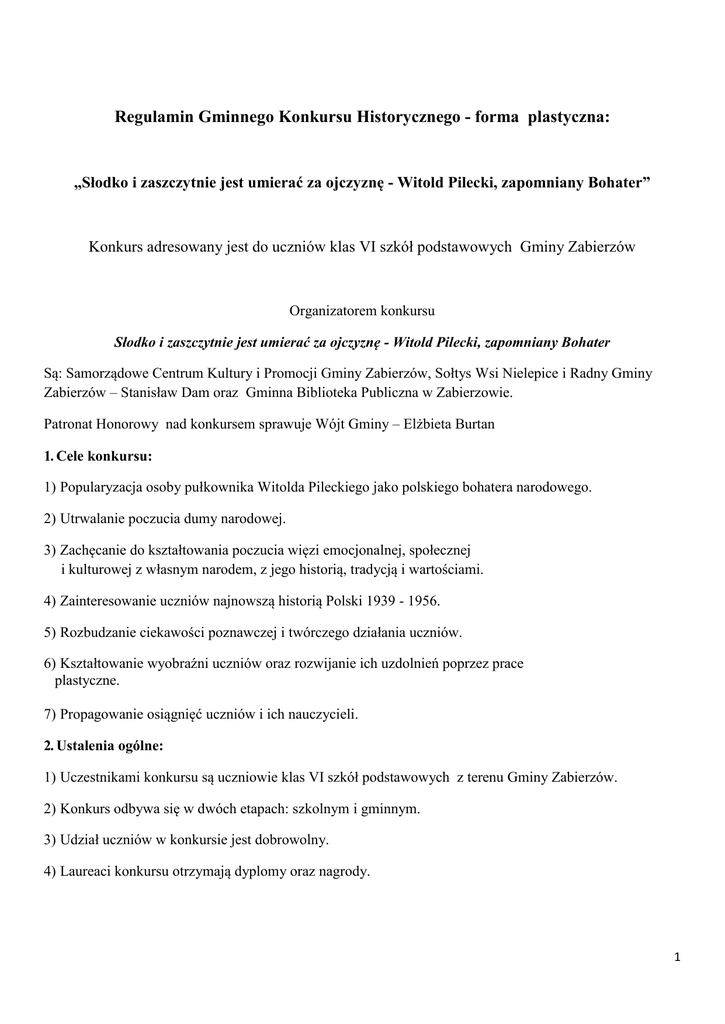 Regulamin Gminnego Konkursu Historycznego - forma plastyczna:

„Słodko i zaszczytnie jest umierać za ojczyznę - Witold Pilecki, zapomniany Bohater”

Konkurs adresowany jest do uczniów klas VI szkół podstawowych Gminy Zabierzów

Organizatorem konkursu

Słodko i zaszczytnie jest umierać za ojczyznę - Witold Pilecki, zapomniany Bohater

Są: Samorządowe Centrum Kultury i Promocji Gminy Zabierzów, Sołtys Wsi Nielepice i Radny Gminy Zabierzów – Stanisław Dam oraz Gminna Biblioteka Publiczna w Zabierzowie.

Patronat Honorowy nad konkursem sprawuje Wójt Gminy – Elżbieta Burtan

1. Cele konkursu:

1) Popularyzacja osoby pułkownika Witolda Pileckiego jako polskiego bohatera narodowego.

2) Utrwalanie poczucia dumy narodowej.

3) Zachęcanie do kształtowania poczucia więzi emocjonalnej, społecznej i kulturowej z własnym narodem, z jego historią, tradycją i wartościami.

4) Zainteresowanie uczniów najnowszą historią Polski 1939 - 1956.

5) Rozbudzanie ciekawości poznawczej i twórczego działania uczniów.

6) Kształtowanie wyobraźni uczniów oraz rozwijanie ich uzdolnień poprzez prace plastyczne.

7) Propagowanie osiągnięć uczniów i ich nauczycieli.

2. Ustalenia ogólne:

1) Uczestnikami konkursu są uczniowie klas VI szkół podstawowych z terenu Gminy Zabierzów.

2) Konkurs odbywa się w dwóch etapach: szkolnym i gminnym.

3) Udział uczniów w konkursie jest dobrowolny.

4) Laureaci konkursu otrzymają dyplomy oraz nagrody.

1